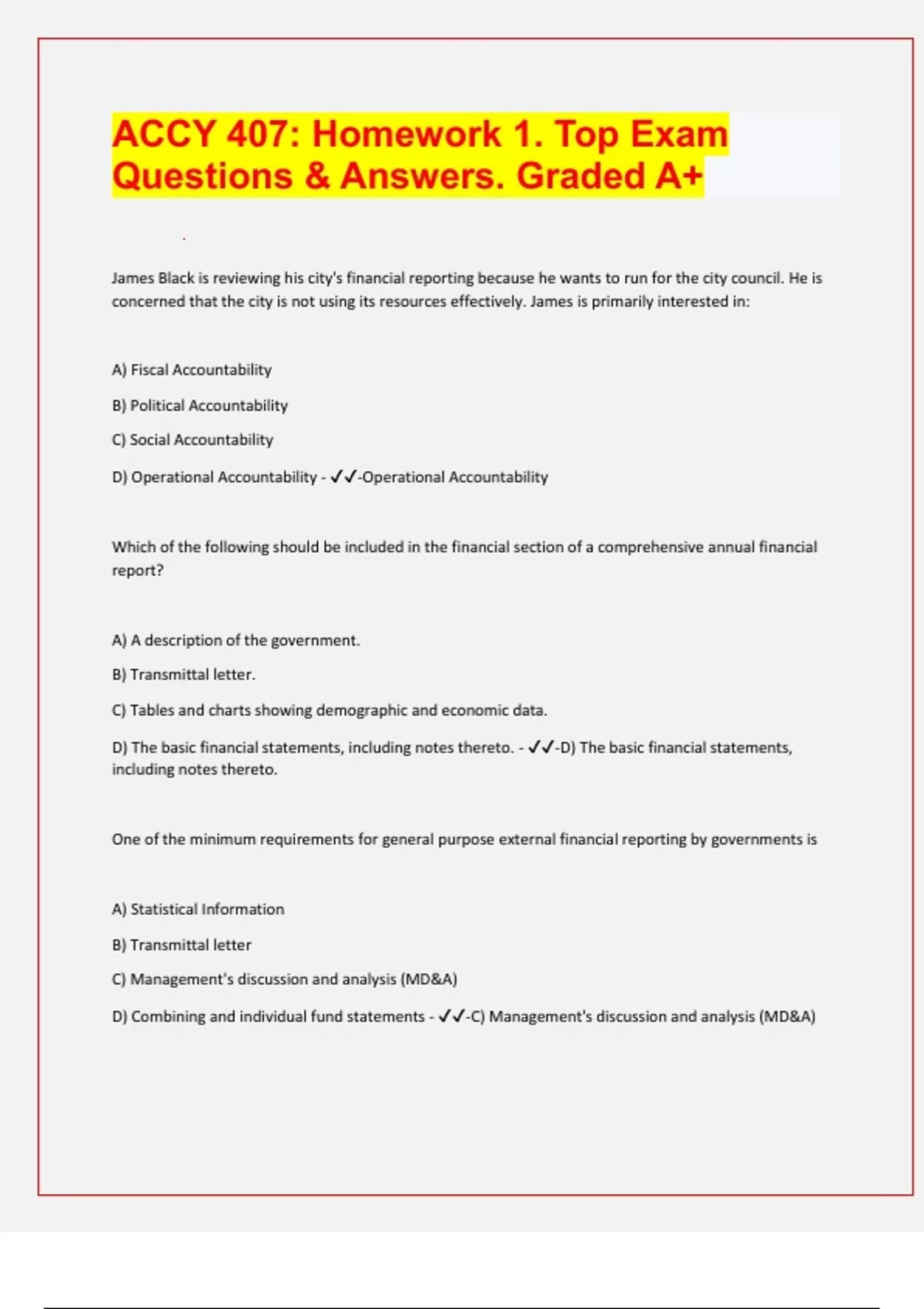 ACCY 407: Homework 1. Top Exam Questions & Answers. Graded A+

James Black is reviewing his city's financial reporting because he wants to run for the city council. He is concerned that the city is not using its resources effectively. James is primarily interested in:

A) Fiscal Accountability

B) Political Accountability

C) Social Accountability

D) Operational Accountability - ✓✓-Operational Accountability

Which of the following should be included in the financial section of a comprehensive annual financial report?

A) A description of the government.

B) Transmittal letter.

C) Tables and charts showing demographic and economic data.

D) The basic financial statements, including notes thereto. - ✓✓-D) The basic financial statements, including notes thereto.

One of the minimum requirements for general purpose external financial reporting by governments is

A) Statistical Information

B) Transmittal letter

C) Management's discussion and analysis (MD&A)

D) Combining and individual fund statements - ✓✓-C) Management's discussion and analysis (MD&A)